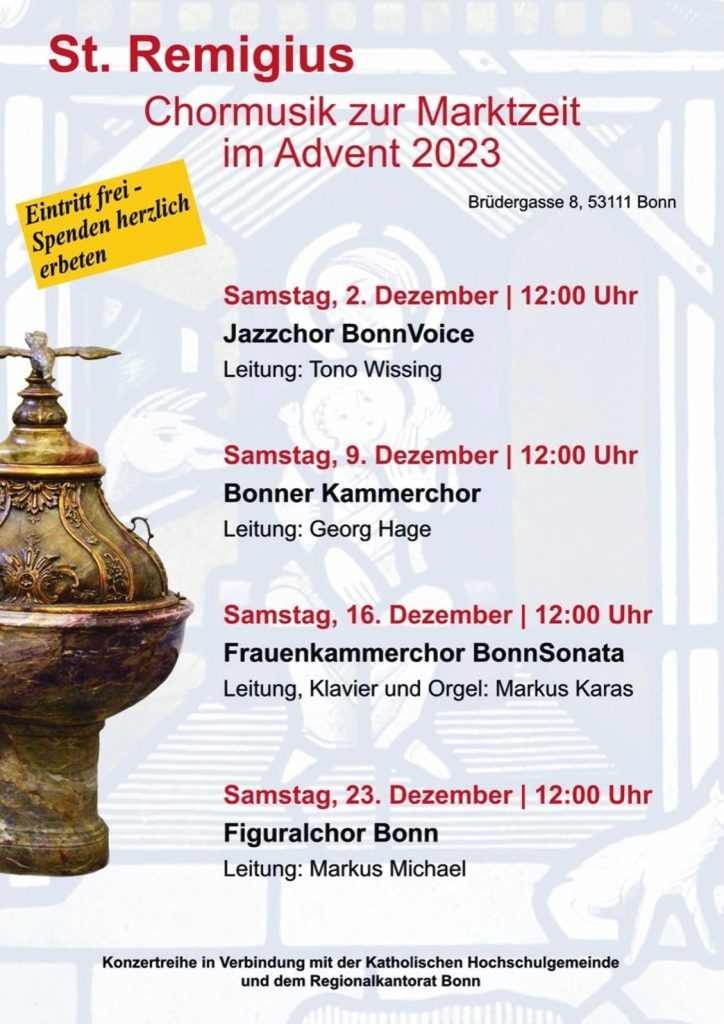 St. Remigius

Chormusik zur Marktzeit
im Advent 2023

Eintritt frei -
Spenden herzlich
erbeten

Brüdergasse 8, 53111 Bonn

Samstag, 2. Dezember | 12:00 Uhr

Jazzchor BonnVoice

Leitung: Tono Wissing

Samstag, 9. Dezember | 12:00 Uhr

Bonner Kammerchor

Leitung: Georg Hage

Samstag, 16. Dezember | 12:00 Uhr

Frauenkammerchor BonnSonata

Leitung, Klavier und Orgel: Markus Karas

Samstag, 23. Dezember | 12:00 Uhr

Figuralchor Bonn

Leitung: Markus Michael

Konzertreihe in Verbindung mit der Katholischen Hochschulgemeinde
und dem Regionalkantorat Bonn